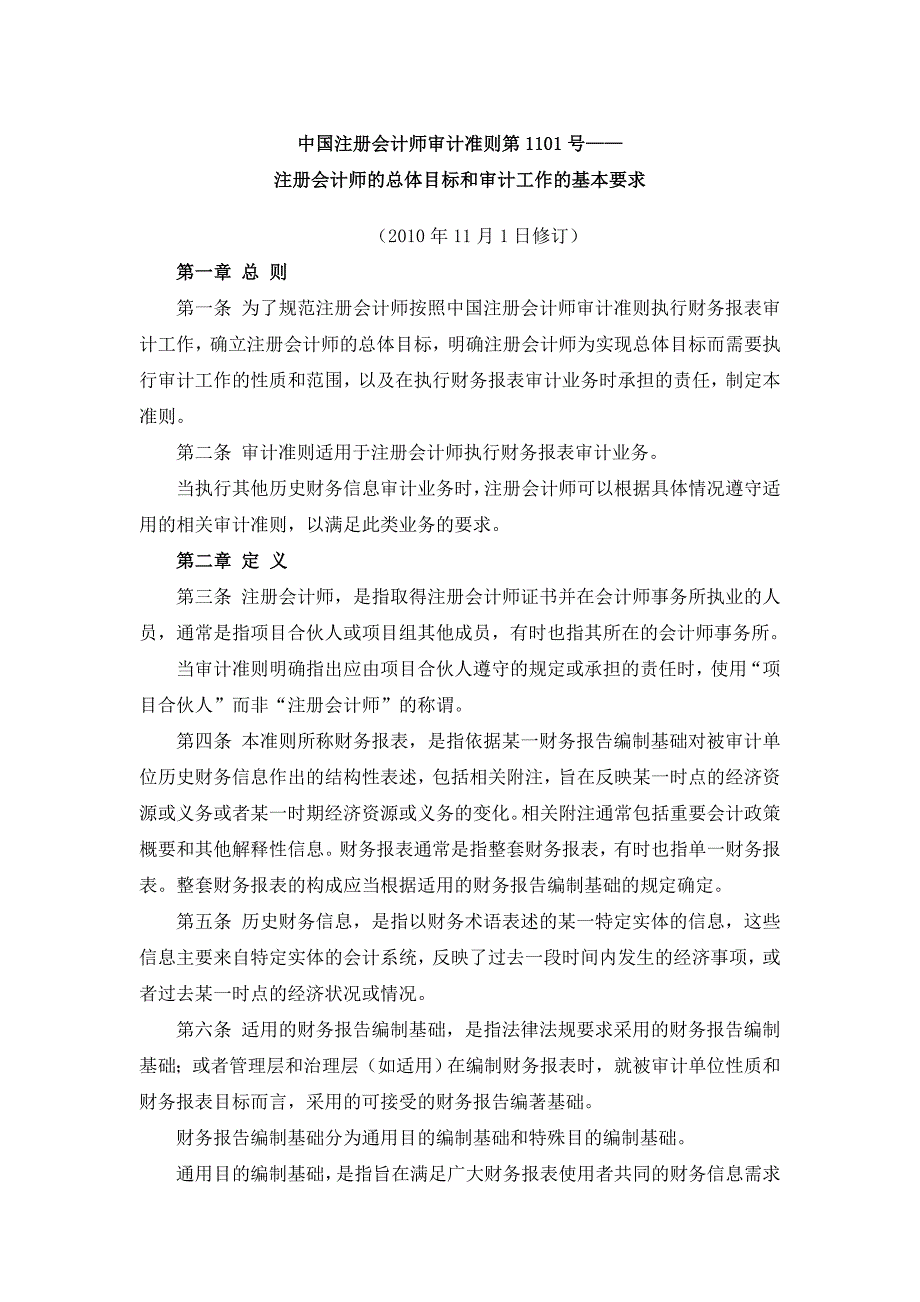 中国注册会计师审计准则第 1101 号——
注册会计师的总体目标和审计工作的基本要求

（2010 年 11 月 1 日修订）

第一章 总 则

第一条 为了规范注册会计师按照中国注册会计师审计准则执行财务报表审计工作，确立注册会计师的总体目标，明确注册会计师为实现总体目标而需要执行审计工作的性质和范围，以及在执行财务报表审计业务时承担的责任，制定本准则。

第二条 审计准则适用于注册会计师执行财务报表审计业务。

当执行其他历史财务信息审计业务时，注册会计师可以根据具体情况遵守适用的相关审计准则，以满足此类业务的要求。

第二章 定 义

第三条 注册会计师，是指取得注册会计师证书并在会计师事务所执业的人员，通常是指项目合伙人或项目组其他成员，有时也指其所在的会计师事务所。

当审计准则明确指出应由项目合伙人遵守的规定或承担的责任时，使用“项目合伙人”而非“注册会计师”的称谓。

第四条 本准则所称财务报表，是指依据某一财务报告编制基础对被审计单位历史财务信息作出的结构性表述，包括相关附注，旨在反映某一时点的经济资源或义务或者某一时期经济资源或义务的变化。相关附注通常包括重要会计政策概要和其他解释性信息。财务报表通常是指整套财务报表，有时也指单一财务报表。整套财务报表的构成应当根据适用的财务报告编制基础的规定确定。

第五条 历史财务信息，是指以财务术语表述的某一特定实体的信息，这些信息主要来自特定实体的会计系统，反映了过去一段时间内发生的经济事项，或者过去某一时点的经济状况或情况。

第六条 适用的财务报告编制基础，是指法律法规要求采用的财务报告编制基础；或者管理层和治理层（如适用）在编制财务报表时，就被审计单位性质和财务报表目标而言，采用的可接受的财务报告编著基础。

财务报告编制基础分为通用目的编制基础和特殊目的编制基础。

通用目的编制基础，是指旨在满足广大财务报表使用者共同的财务信息需求